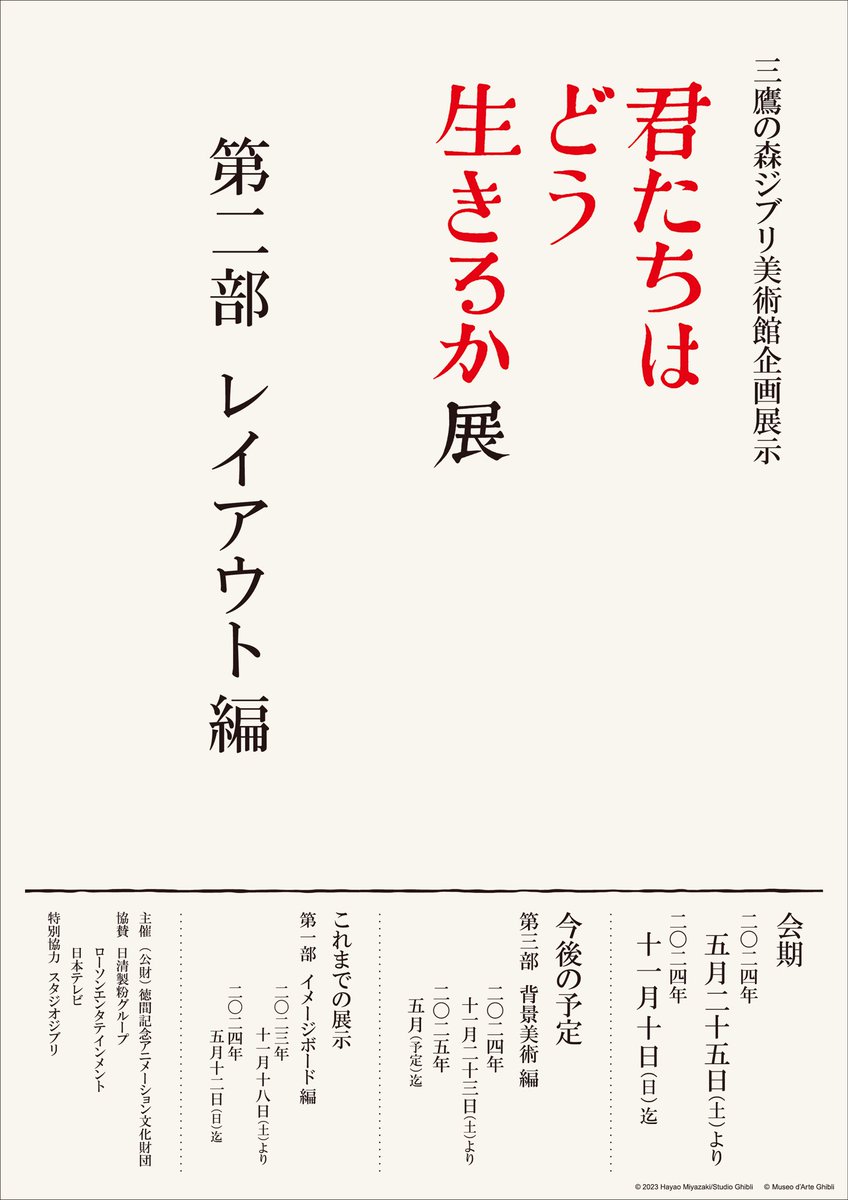 三鷹の森ジブリ美術館企画展示

君たちはどう生きるか展

第二部　レイアウト編

会期
二〇二四年
五月二十五日(土)より
二〇二四年
十一月十日(日)迄

今後の予定
第三部　背景美術編
二〇二四年
十一月二十三日(土)より
二〇二五年
五月(予定)迄

これまでの展示
第一部　イメージボード編
二〇二三年
十一月十八日(土)より
二〇二四年
五月十二日(日)迄

主催　(公財)徳間記念アニメーション文化財団
協賛　日清製粉グループ
ローソンエンタテインメント
日本テレビ
特別協力　スタジオジブリ

© 2023 Hayao Miyazaki/Studio Ghibli　© Museo d'Arte Ghibli